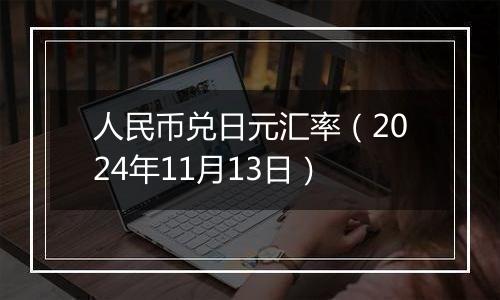 人民币兑日元汇率（2024年11月13日）